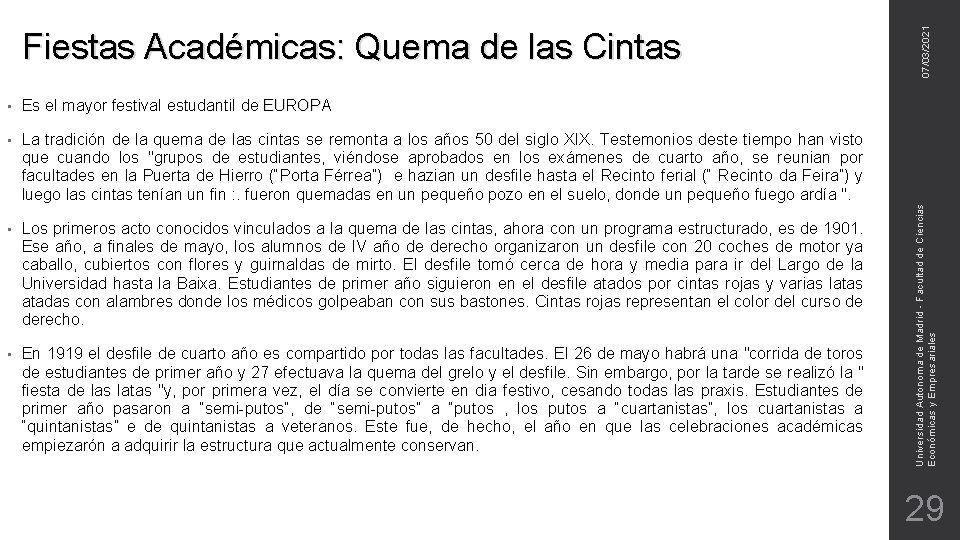 Fiestas Académicas: Quema de las Cintas

• Es el mayor festival estudantil de EUROPA

• La tradición de la quema de las cintas se remonta a los años 50 del siglo XIX. Testemonios deste tiempo han visto que cuando los "grupos de estudiantes, viéndose aprobados en los exámenes de cuarto año, se reunian por facultades en la Puerta de Hierro ("Porta Férrea") e hazian un desfile hasta el Recinto ferial (" Recinto da Feira") y luego las cintas tenían un fin :. fueron quemadas en un pequeño pozo en el suelo, donde un pequeño fuego ardía ".

• Los primeros acto conocidos vinculados a la quema de las cintas, ahora con un programa estructurado, es de 1901. Ese año, a finales de mayo, los alumnos de IV año de derecho organizaron un desfile con 20 coches de motor ya caballo, cubiertos con flores y guirnaldas de mirto. El desfile tomó cerca de hora y media para ir del Largo de la Universidad hasta la Baixa. Estudiantes de primer año siguieron en el desfile atados por cintas rojas y varias latas atadas con alambres donde los médicos golpeaban con sus bastones. Cintas rojas representan el color del curso de derecho.

• En 1919 el desfile de cuarto año es compartido por todas las facultades. El 26 de mayo habrá una "corrida de toros de estudiantes de primer año y 27 efectuava la quema del grelo y el desfile. Sin embargo, por la tarde se realizó la " fiesta de las latas "y, por primera vez, el día se convierte en dia festivo, cesando todas las praxis. Estudiantes de primer año pasaron a "semi-putos", de "semi-putos" a "putos , los putos a "cuartanistas", los cuartanistas a "quintanistas" e de quintanistas a veteranos. Este fue, de hecho, el año en que las celebraciones académicas empiezarón a adquirir la estructura que actualmente conservan.

07/03/2021

Universidad Autonoma de Madrid - Facultad de Ciencias Económicas y Empresariales

29